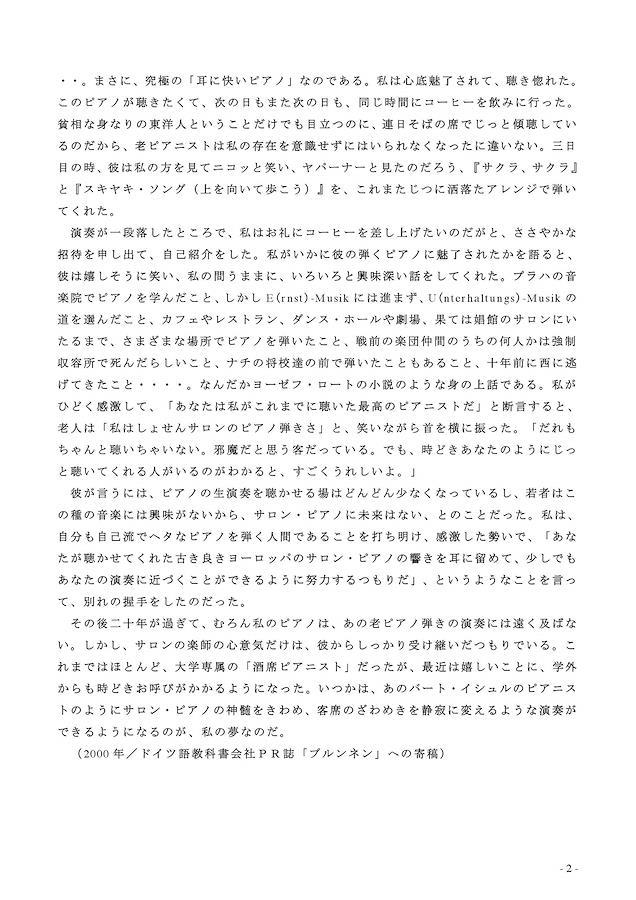 ・・。まさに、究極の「耳に快いピアノ」なのである。私は心底魅了されて、聴き惚れた。このピアノが聴きたくて、次の日もまた次の日も、同じ時間にコーヒーを飲みに行った。貧相な身なりの東洋人ということだけでも目立つのに、連日そばの席でじっと傾聴しているのだから、老ピアニストは私の存在を意識せずにはいられなくなったに違いない。三日目の時、彼は私の方を見てニコッと笑い、ヤパーナーと見たのだろう、『サクラ、サクラ』と『スキヤキ・ソング（上を向いて歩こう）』を、これまたじつに洒落たアレンジで弾いてくれた。

演奏が一段落したところで、私はお礼にコーヒーを差し上げたいのだがと、ささやかな招待を申し出て、自己紹介をした。私がいかに彼の弾くピアノに魅了されたかを語ると、彼は嬉しそうに笑い、私の問うままに、いろいろと興味深い話をしてくれた。プラハの音楽院でピアノを学んだこと、しかしE(rnst)-Musikには進まず、U(nterhaltungs)-Musikの道を選んだこと、カフェやレストラン、ダンス・ホールや劇場、果ては娼館のサロンにいたるまで、さまざまな場所でピアノを弾いたこと、戦前の楽団仲間のうちの何人かは強制収容所で死んだらしいこと、ナチの将校達の前で弾いたこともあること、十年前に西に逃げてきたこと・・・・。なんだかヨーゼフ・ロートの小説のような身の上話である。私がひどく感激して、「あなたは私がこれまでに聴いた最高のピアニストだ」と断言すると、老人は「私はしょせんサロンのピアノ弾きさ」と、笑いながら首を横に振った。「だれもちゃんと聴いちゃいない。邪魔だと思う客だっている。でも、時どきあなたのようにじっと聴いてくれる人がいるのがわかると、すごくうれしいよ。」

彼が言うには、ピアノの生演奏を聴かせる場はどんどん少なくなっているし、若者はこの種の音楽には興味がないから、サロン・ピアノに未来はない、とのことだった。私は、自分も自己流でヘタなピアノを弾く人間であることを打ち明け、感激した勢いで、「あなたが聴かせてくれた古き良きヨーロッパのサロン・ピアノの響きを耳に留めて、少しでもあなたの演奏に近づくことができるように努力するつもりだ」、というようなことを言って、別れの握手をしたのだった。

その後二十年が過ぎて、むろん私のピアノは、あの老ピアノ弾きの演奏には遠く及ばない。しかし、サロンの楽師の心意気だけは、彼からしっかり受け継いだつもりでいる。これまではほとんど、大学専属の「酒席ピアニスト」だったが、最近は嬉しいことに、学外からも時どきお呼びがかかるようになった。いつかは、あのバート・イシュルのピアニストのようにサロン・ピアノの神髄をきわめ、客席のざわめきを静寂に変えるような演奏ができるようになるのが、私の夢なのだ。

（2000年／ドイツ語教科書会社ＰＲ誌「ブルンネン」への寄稿）

- 2 -